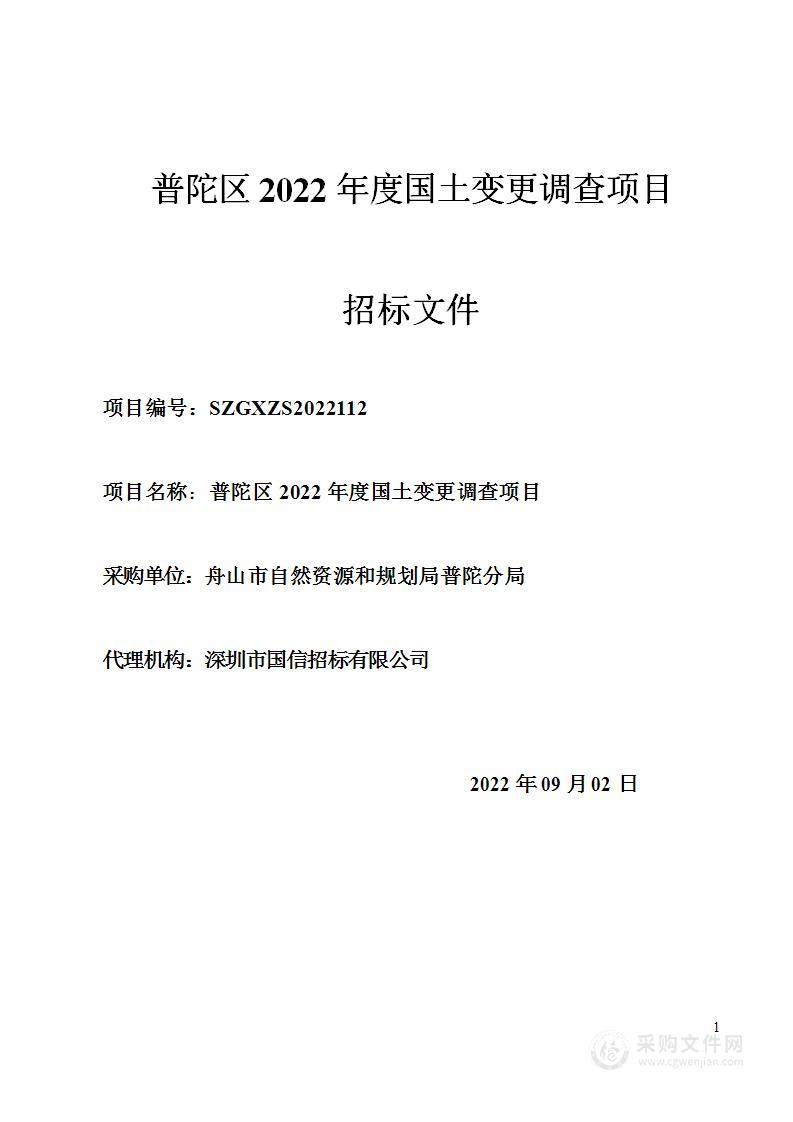 普陀区 2022 年度国土变更调查项目

招标文件

项目编号：SZGXZS2022112

项目名称：普陀区 2022 年度国土变更调查项目

采购单位：舟山市自然资源和规划局普陀分局

代理机构：深圳市国信招标有限公司

2022 年 09 月 02 日

1

采购文件网
www.cgwenjian.com